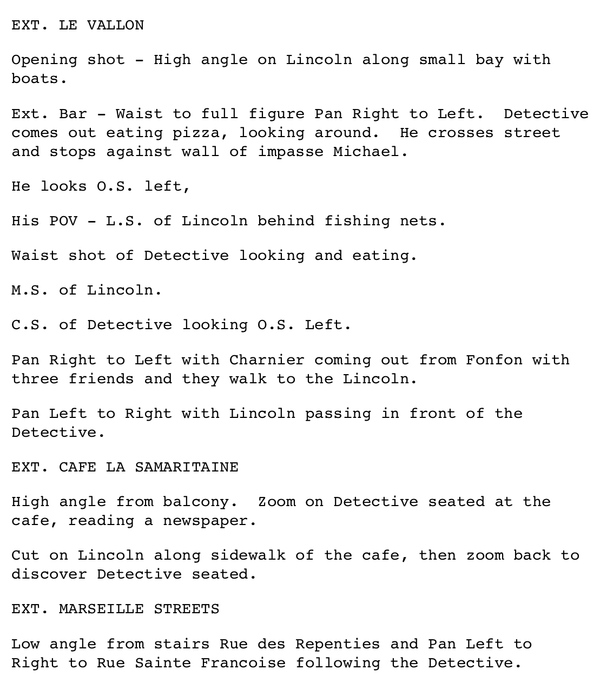 EXT. LE VALLON

Opening shot - High angle on Lincoln along small bay with boats.

Ext. Bar - Waist to full figure Pan Right to Left. Detective comes out eating pizza, looking around. He crosses street and stops against wall of impasse Michael.

He looks O.S. left,

His POV - L.S. of Lincoln behind fishing nets.

Waist shot of Detective looking and eating.

M.S. of Lincoln.

C.S. of Detective looking O.S. Left.

Pan Right to Left with Charnier coming out from Fonfon with three friends and they walk to the Lincoln.

Pan Left to Right with Lincoln passing in front of the Detective.

EXT. CAFE LA SAMARITAINE

High angle from balcony. Zoom on Detective seated at the cafe, reading a newspaper.

Cut on Lincoln along sidewalk of the cafe, then zoom back to discover Detective seated.

EXT. MARSEILLE STREETS

Low angle from stairs Rue des Repenties and Pan Left to Right to Rue Sainte Francoise following the Detective.